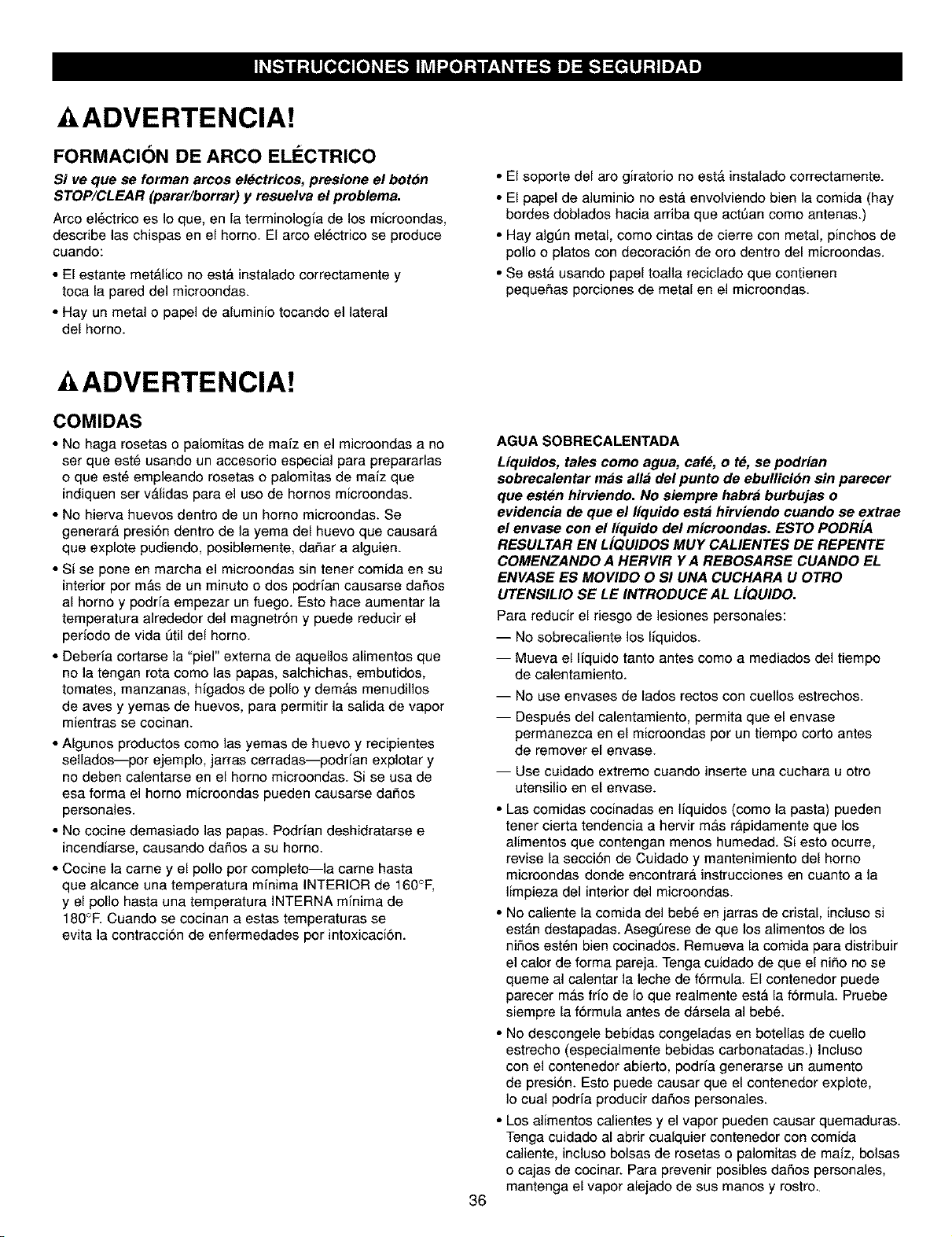 INSTRUCCIONES IMPORTANTES DE SEGURIDAD

ADVERTENCIA!

FORMACIÓN DE ARCO ELÉCTRICO

Si ve que se forman arcos eléctricos, presione el botón STOP/CLEAR (parar/borrar) y resuelva el problema.

Arco eléctrico es lo que, en la terminología de los microondas, describe las chispas en el horno. El arco eléctrico se produce cuando:

• El estante metálico no está instalado correctamente y toca la pared del microondas.

• Hay un metal o papel de aluminio tocando el lateral del horno.

• El soporte del aro giratorio no está instalado correctamente.

• El papel de aluminio no está envolviendo bien la comida (hay bordes doblados hacia arriba que actúan como antenas.)

• Hay algún metal, como cintas de cierre con metal, pinchos de pollo o platos con decoración de oro dentro del microondas.

• Se está usando papel toalla reciclado que contienen pequeñas porciones de metal en el microondas.

ADVERTENCIA!

COMIDAS

• No haga rosetas o palomitas de maíz en el microondas a no ser que esté usando un accesorio especial para prepararlas o que esté empleando rosetas o palomitas de maíz que indiquen ser válidas para el uso de hornos microondas.

• No hierva huevos dentro de un horno microondas. Se generará presión dentro de la yema del huevo que causará que explote pudiendo, posiblemente, dañar a alguien.

• Si se pone en marcha el microondas sin tener comida en su interior por más de un minuto o dos podrían causarse daños al horno y podría empezar un fuego. Esto hace aumentar la temperatura alrededor del magnetrón y puede reducir el período de vida útil del horno.

• Debería cortarse la "piel" externa de aquellos alimentos que no la tengan rota como las papas, salchichas, embutidos, tomates, manzanas, hígados de pollo y demás menudillos de aves y yemas de huevos, para permitir la salida de vapor mientras se cocinan.

• Algunos productos como las yemas de huevo y recipientes sellados—por ejemplo, jarras cerradas—podrían explotar y no deben calentarse en el horno microondas. Si se usa de esa forma el horno microondas pueden causarse daños personales.

• No cocine demasiado las papas. Podrían deshidratarse e incendiarse, causando daños a su horno.

• Cocine la carne y el pollo por completo—la carne hasta que alcance una temperatura mínima INTERIOR de 160°F, y el pollo hasta una temperatura INTERNA mínima de 180°F. Cuando se cocinan a estas temperaturas se evita la contracción de enfermedades por intoxicación.

AGUA SOBRECALENTADA

Líquidos, tales como agua, café, o té, se podrían sobrecalentar más allá del punto de ebullición sin parecer que estén hirviendo. No siempre habrá burbujas o evidencia de que el líquido está hirviendo cuando se extrae el envase con el líquido del microondas. ESTO PODRÍA RESULTAR EN LÍQUIDOS MUY CALIENTES DE REPENTE COMENZANDO A HERVIR Y A REBOSARSE CUANDO EL ENVASE ES MOVIDO O SI UNA CUCHARA U OTRO UTENSILIO SE LE INTRODUCE AL LÍQUIDO.

Para reducir el riesgo de lesiones personales:

— No sobrecaliente los líquidos.

— Mueva el líquido tanto antes como a mediados del tiempo de calentamiento.

— No use envases de lados rectos con cuellos estrechos.

— Después del calentamiento, permita que el envase permanezca en el microondas por un tiempo corto antes de remover el envase.

— Use cuidado extremo cuando inserte una cuchara u otro utensilio en el envase.

• Las comidas cocinadas en líquidos (como la pasta) pueden tener cierta tendencia a hervir más rápidamente que los alimentos que contengan menos humedad. Si esto ocurre, revise la sección de Cuidado y mantenimiento del horno microondas donde encontrará instrucciones en cuanto a la limpieza del interior del microondas.

• No caliente la comida del bebé en jarras de cristal, incluso si están destapadas. Asegúrese de que los alimentos de los niños estén bien cocinados. Remueva la comida para distribuir el calor de forma pareja. Tenga cuidado de que el niño no se queme al calentar la leche de fórmula. El contenedor puede parecer más frío de lo que realmente está la fórmula. Pruebe siempre la fórmula antes de dársela al bebé.

• No descongele bebidas congeladas en botellas de cuello estrecho (especialmente bebidas carbonatadas.) Incluso con el contenedor abierto, podría generarse un aumento de presión. Esto puede causar que el contenedor explote, lo cual podría producir daños personales.

• Los alimentos calientes y el vapor pueden causar quemaduras. Tenga cuidado al abrir cualquier contenedor con comida caliente, incluso bolsas de rosetas o palomitas de maíz, bolsas o cajas de cocinar. Para prevenir posibles daños personales, mantenga el vapor alejado de sus manos y rostro.

36